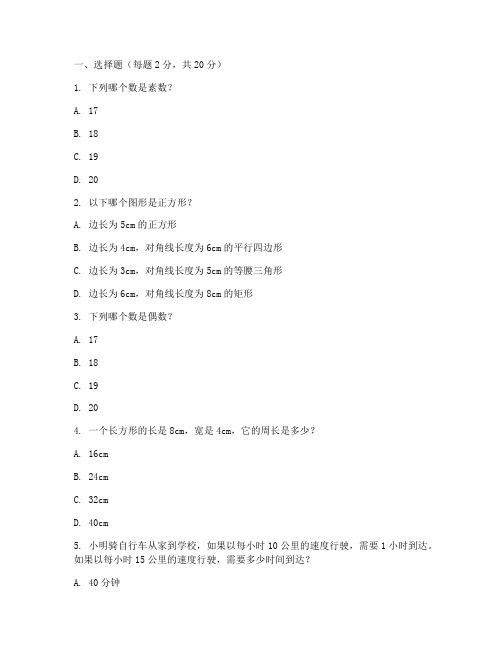 一、选择题（每题 2 分，共 20 分）

1. 下列哪个数是素数？

A. 17

B. 18

C. 19

D. 20

2. 以下哪个图形是正方形？

A. 边长为 5cm 的正方形

B. 边长为 4cm，对角线长度为 6cm 的平行四边形

C. 边长为 3cm，对角线长度为 5cm 的等腰三角形

D. 边长为 6cm，对角线长度为 8cm 的矩形

3. 下列哪个数是偶数？

A. 17

B. 18

C. 19

D. 20

4. 一个长方形的长是 8cm，宽是 4cm，它的周长是多少？

A. 16cm

B. 24cm

C. 32cm

D. 40cm

5. 小明骑自行车从家到学校，如果以每小时 10 公里的速度行驶，需要 1 小时到达。如果以每小时 15 公里的速度行驶，需要多少时间到达？

A. 40 分钟